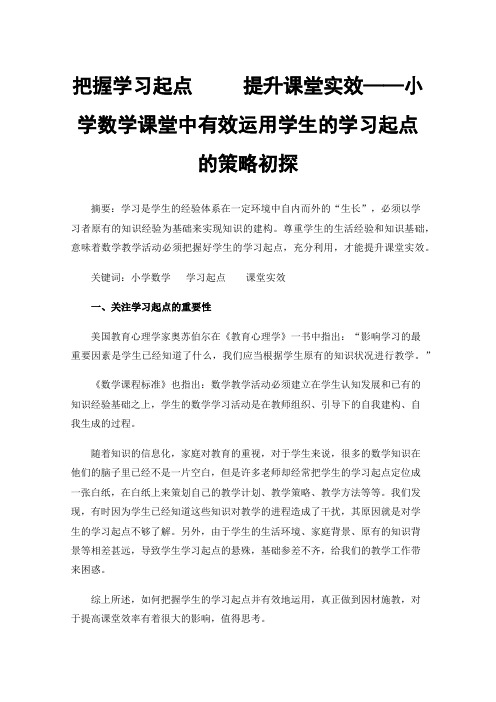 把握学习起点　　提升课堂实效——小学数学课堂中有效运用学生的学习起点的策略初探

摘要：学习是学生的经验体系在一定环境中自内而外的“生长”，必须以学习者原有的知识经验为基础来实现知识的建构。尊重学生的生活经验和知识基础，意味着数学教学活动必须把握好学生的学习起点，充分利用，才能提升课堂实效。

关键词：小学数学　学习起点　课堂实效

一、关注学习起点的重要性

美国教育心理学家奥苏伯尔在《教育心理学》一书中指出：“影响学习的最重要因素是学生已经知道了什么，我们应当根据学生原有的知识状况进行教学。”

《数学课程标准》也指出：数学教学活动必须建立在学生认知发展和已有的知识经验基础之上，学生的数学学习活动是在教师组织、引导下的自我建构、自我生成的过程。

随着知识的信息化，家庭对教育的重视，对于学生来说，很多的数学知识在他们的脑子里已经不是一片空白，但是许多老师却经常把学生的学习起点定位成一张白纸，在白纸上来策划自己的教学计划、教学策略、教学方法等等。我们发现，有时因为学生已经知道这些知识对教学的进程造成了干扰，其原因就是对学生的学习起点不够了解。另外，由于学生的生活环境、家庭背景、原有的知识背景等相差甚远，导致学生学习起点的悬殊，基础参差不齐，给我们的教学工作带来困惑。

综上所述，如何把握学生的学习起点并有效地运用，真正做到因材施教，对于提高课堂效率有着很大的影响，值得思考。